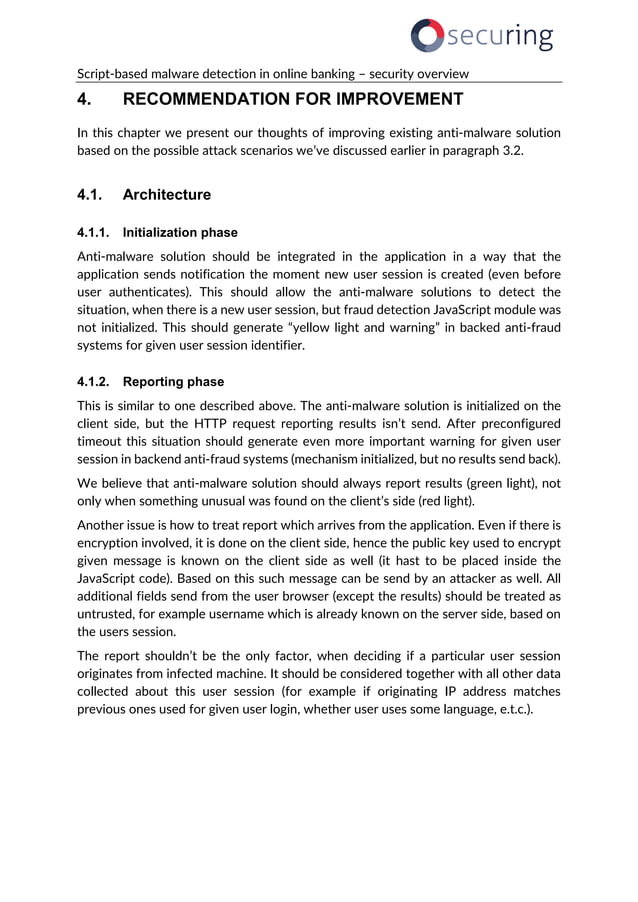 securing

Script-based malware detection in online banking – security overview

4. RECOMMENDATION FOR IMPROVEMENT

In this chapter we present our thoughts of improving existing anti-malware solution based on the possible attack scenarios we've discussed earlier in paragraph 3.2.

4.1. Architecture

4.1.1. Initialization phase

Anti-malware solution should be integrated in the application in a way that the application sends notification the moment new user session is created (even before user authenticates). This should allow the anti-malware solutions to detect the situation, when there is a new user session, but fraud detection JavaScript module was not initialized. This should generate "yellow light and warning" in backed anti-fraud systems for given user session identifier.

4.1.2. Reporting phase

This is similar to one described above. The anti-malware solution is initialized on the client side, but the HTTP request reporting results isn't send. After preconfigured timeout this situation should generate even more important warning for given user session in backend anti-fraud systems (mechanism initialized, but no results send back).

We believe that anti-malware solution should always report results (green light), not only when something unusual was found on the client's side (red light).

Another issue is how to treat report which arrives from the application. Even if there is encryption involved, it is done on the client side, hence the public key used to encrypt given message is known on the client side as well (it hast to be placed inside the JavaScript code). Based on this such message can be send by an attacker as well. All additional fields send from the user browser (except the results) should be treated as untrusted, for example username which is already known on the server side, based on the users session.

The report shouldn't be the only factor, when deciding if a particular user session originates from infected machine. It should be considered together with all other data collected about this user session (for example if originating IP address matches previous ones used for given user login, whether user uses some language, e.t.c.).